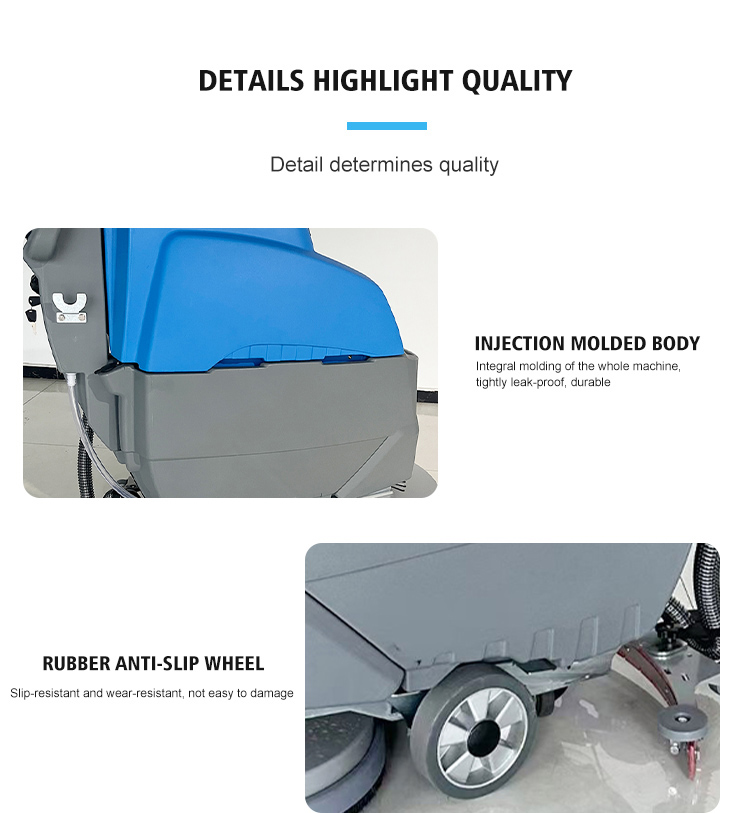 DETAILS HIGHLIGHT QUALITY

Detail determines quality

INJECTION MOLDED BODY

Integral molding of the whole machine, tightly leak-proof, durable

RUBBER ANTI-SLIP WHEEL

Slip-resistant and wear-resistant, not easy to damage